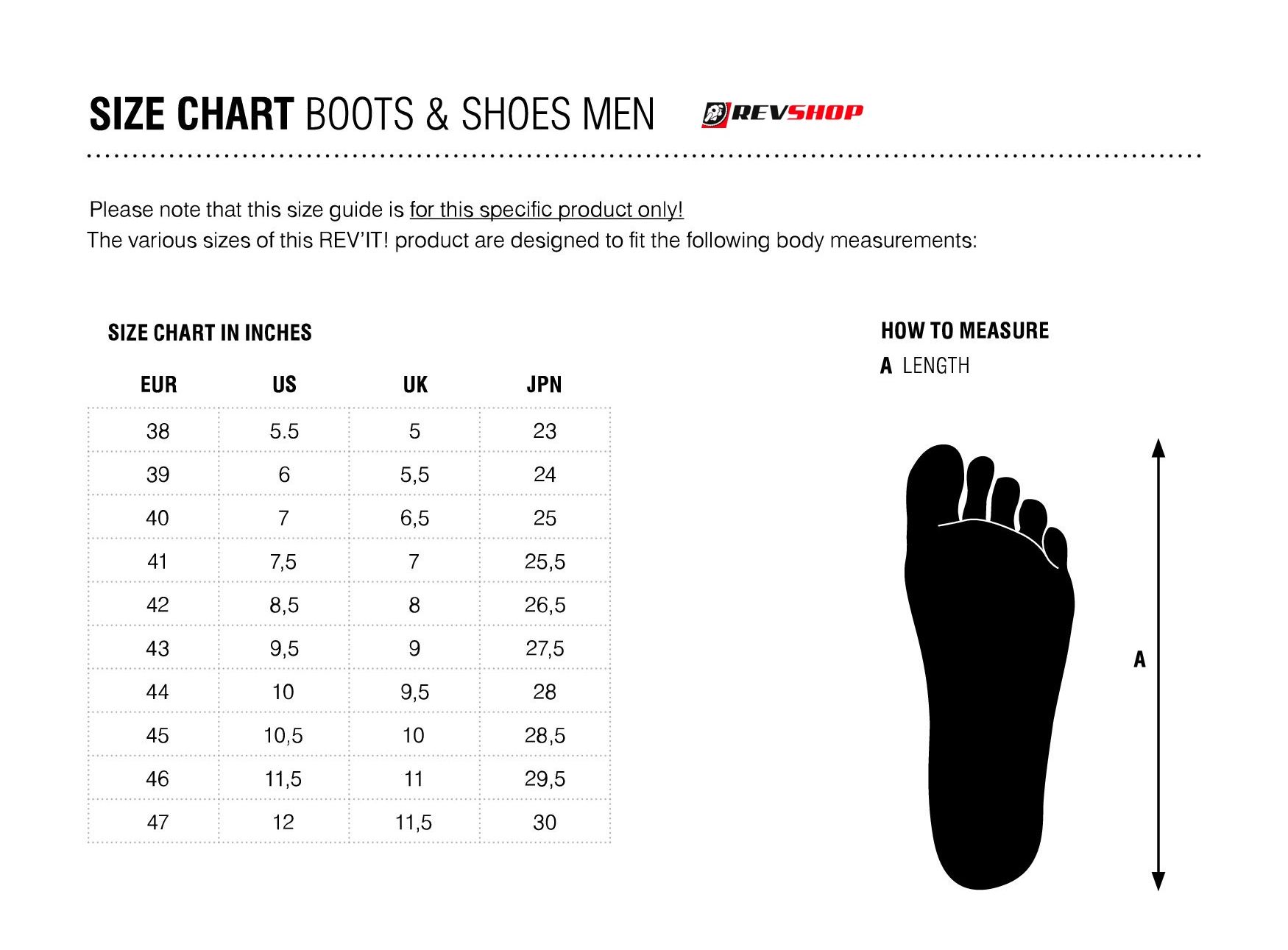 SIZE CHART BOOTS & SHOES MEN

REVSHOP

Please note that this size guide is for this specific product only!
The various sizes of this REV'IT! product are designed to fit the following body measurements:

SIZE CHART IN INCHES

| EUR | US | UK | JPN |
|---|---|---|---|
| 38 | 5.5 | 5 | 23 |
| 39 | 6 | 5,5 | 24 |
| 40 | 7 | 6,5 | 25 |
| 41 | 7,5 | 7 | 25,5 |
| 42 | 8,5 | 8 | 26,5 |
| 43 | 9,5 | 9 | 27,5 |
| 44 | 10 | 9,5 | 28 |
| 45 | 10,5 | 10 | 28,5 |
| 46 | 11,5 | 11 | 29,5 |
| 47 | 12 | 11,5 | 30 |

HOW TO MEASURE
A LENGTH

A